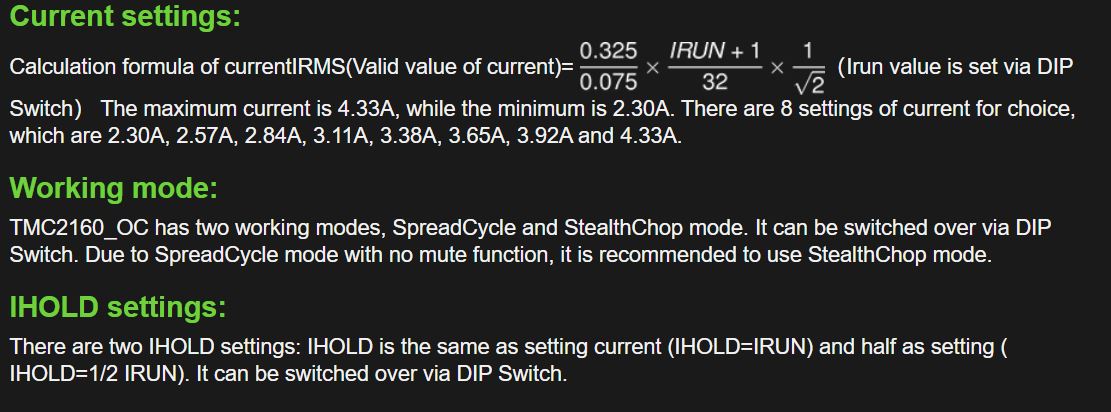 Current settings:

Calculation formula of currentIRMS(Valid value of current)= $\frac{0.325}{0.075} \times \frac{IRUN + 1}{32} \times \frac{1}{\sqrt{2}}$ (Irun value is set via DIP Switch) The maximum current is 4.33A, while the minimum is 2.30A. There are 8 settings of current for choice, which are 2.30A, 2.57A, 2.84A, 3.11A, 3.38A, 3.65A, 3.92A and 4.33A.

Working mode:

TMC2160_OC has two working modes, SpreadCycle and StealthChop mode. It can be switched over via DIP Switch. Due to SpreadCycle mode with no mute function, it is recommended to use StealthChop mode.

IHOLD settings:

There are two IHOLD settings: IHOLD is the same as setting current (IHOLD=IRUN) and half as setting ( IHOLD=1/2 IRUN). It can be switched over via DIP Switch.